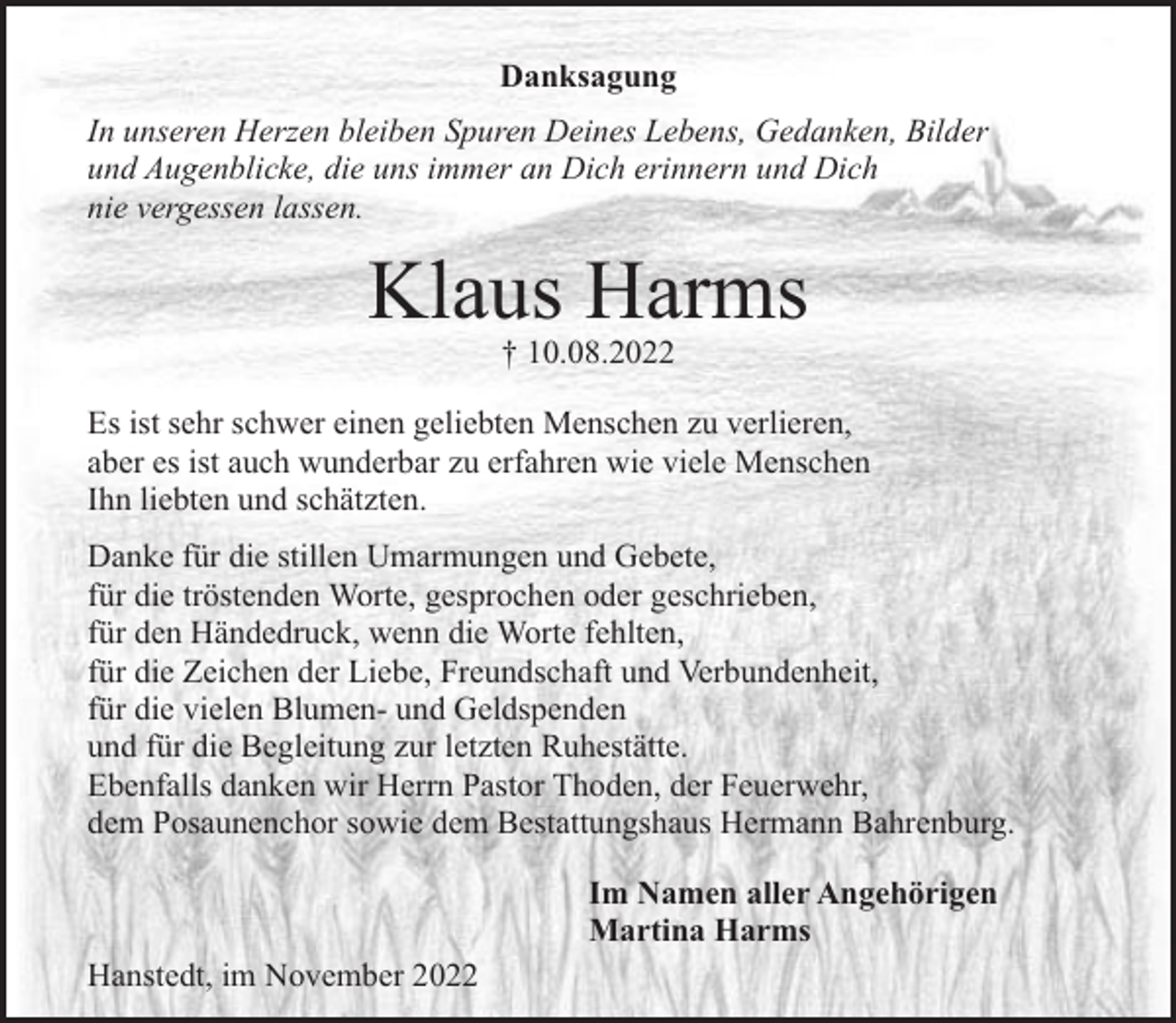 Danksagung

In unseren Herzen bleiben Spuren Deines Lebens, Gedanken, Bilder und Augenblicke, die uns immer an Dich erinnern und Dich nie vergessen lassen.

Klaus Harms

† 10.08.2022

Es ist sehr schwer einen geliebten Menschen zu verlieren, aber es ist auch wunderbar zu erfahren wie viele Menschen Ihn liebten und schätzten.

Danke für die stillen Umarmungen und Gebete,
für die tröstenden Worte, gesprochen oder geschrieben,
für den Händedruck, wenn die Worte fehlten,
für die Zeichen der Liebe, Freundschaft und Verbundenheit,
für die vielen Blumen- und Geldspenden
und für die Begleitung zur letzten Ruhestätte.
Ebenfalls danken wir Herrn Pastor Thoden, der Feuerwehr,
dem Posaunenchor sowie dem Bestattungshaus Hermann Bahrenburg.

Im Namen aller Angehörigen
Martina Harms

Hanstedt, im November 2022